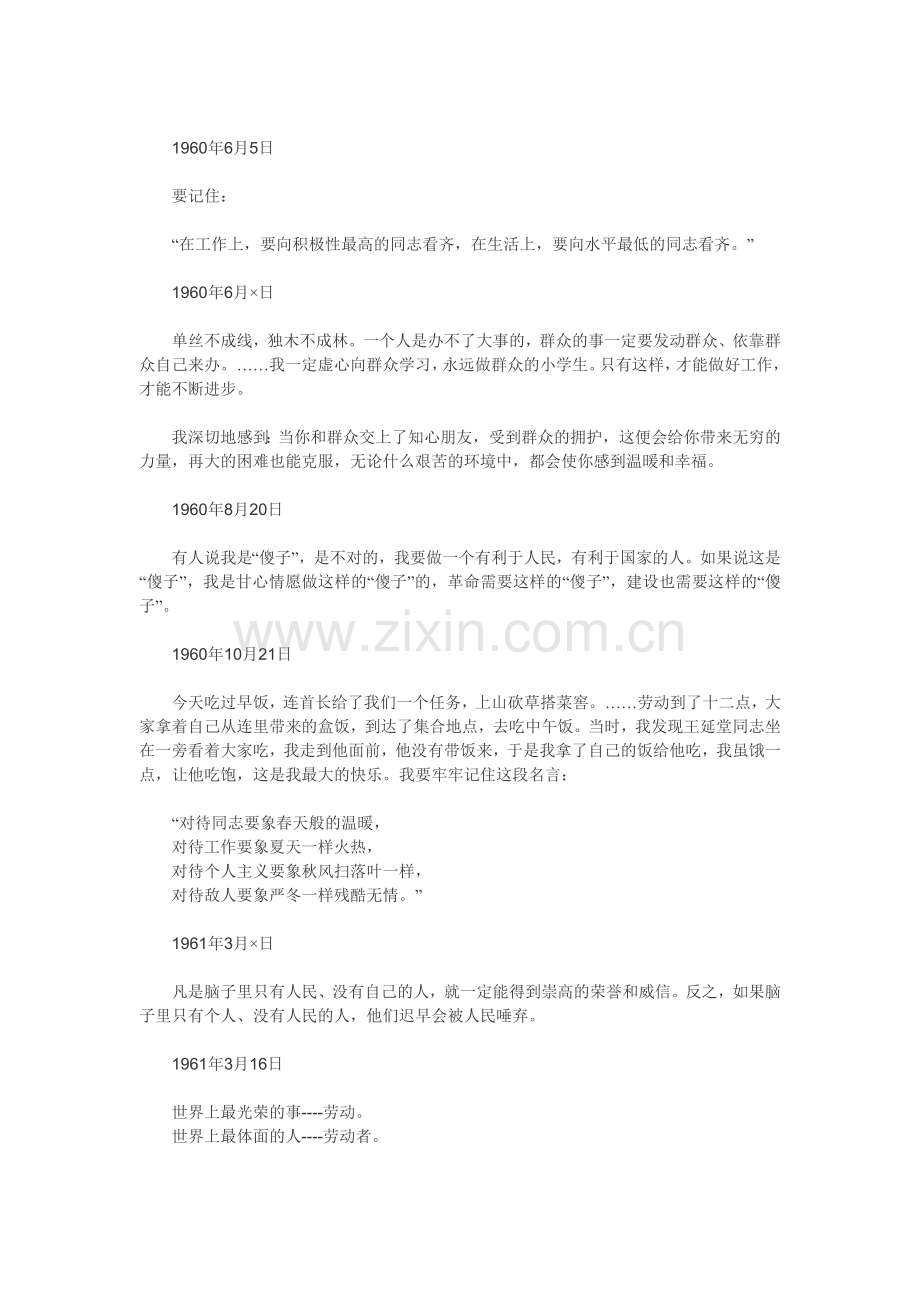 1960年6月5日

要记住：

“在工作上，要向积极性最高的同志看齐，在生活上，要向水平最低的同志看齐。”

1960年6月×日

单丝不成线，独木不成林。一个人是办不了大事的，群众的事一定要发动群众、依靠群众自己来办。……我一定虚心向群众学习，永远做群众的小学生。只有这样，才能做好工作，才能不断进步。

我深切地感到：当你和群众交上了知心朋友，受到群众的拥护，这便会给你带来无穷的力量，再大的困难也能克服，无论什么艰苦的环境中，都会使你感到温暖和幸福。

1960年8月20日

有人说我是“傻子”，是不对的，我要做一个有利于人民，有利于国家的人。如果说这是“傻子”，我是甘心情愿做这样的“傻子”的，革命需要这样的“傻子”，建设也需要这样的“傻子”。

www.zixin.com.cn

1960年10月21日

今天吃过早饭，连首长给了我们一个任务，上山砍草搭菜窖。……劳动到了十二点，大家拿着自己从连里带来的盒饭，到达了集合地点，去吃中午饭。当时，我发现王延堂同志坐在一旁看着大家吃，我走到他面前，他没有带饭来，于是我拿了自己的饭给他吃，我虽饿一点，让他吃饱，这是我最大的快乐。我要牢牢记住这段名言：

“对待同志要象春天般的温暖，
对待工作要象夏天一样火热，
对待个人主义要象秋风扫落叶一样，
对待敌人要象严冬一样残酷无情。”

1961年3月×日

凡是脑子里只有人民、没有自己的人，就一定能得到崇高的荣誉和威信。反之，如果脑子里只有个人、没有人民的人，他们迟早会被人民唾弃。

1961年3月16日

世界上最光荣的事----劳动。
世界上最体面的人----劳动者。